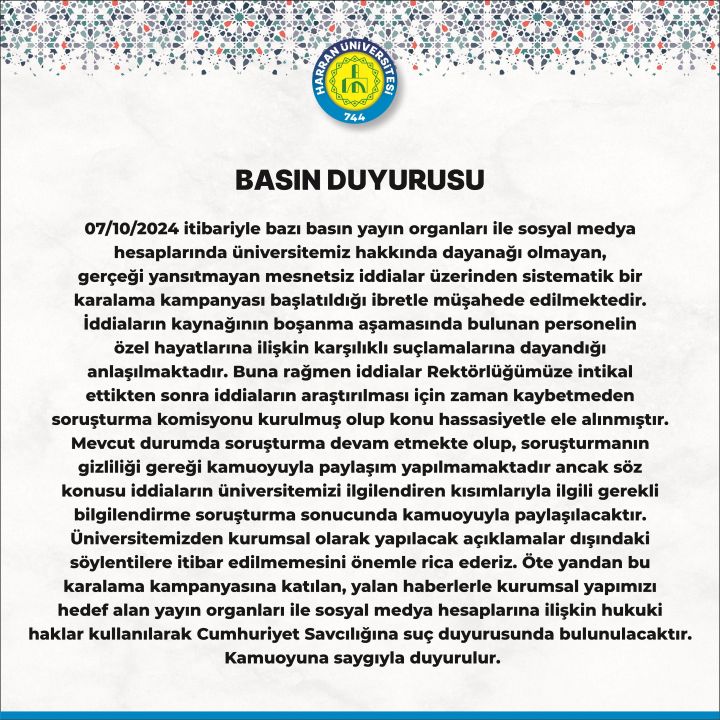 HARRAN ÜNİVERSİTESİ
744

BASIN DUYURUSU

07/10/2024 itibariyle bazı basın yayın organları ile sosyal medya hesaplarında üniversitemiz hakkında dayanağı olmayan, gerçeği yansıtmayan mesnetsiz iddialar üzerinden sistematik bir karalama kampanyası başlatıldığı ibretle müşahede edilmektedir. İddiaların kaynağının boşanma aşamasında bulunan personelin özel hayatlarına ilişkin karşılıklı suçlamalarına dayandığı anlaşılmaktadır. Buna rağmen iddialar Rektörlüğümüze intikal ettikten sonra iddiaların araştırılması için zaman kaybetmeden soruşturma komisyonu kurulmuş olup konu hassasiyetle ele alınmıştır. Mevcut durumda soruşturma devam etmekte olup, soruşturmanın gizliliği gereği kamuoyuyla paylaşım yapılmamaktadır ancak söz konusu iddiaların üniversitemizi ilgilendiren kısımlarıyla ilgili gerekli bilgilendirme soruşturma sonucunda kamuoyuyla paylaşılacaktır. Üniversitemizden kurumsal olarak yapılacak açıklamalar dışındaki söylentilere itibar edilmemesini önemle rica ederiz. Öte yandan bu karalama kampanyasına katılan, yalan haberlerle kurumsal yapımızı hedef alan yayın organları ile sosyal medya hesaplarına ilişkin hukuki haklar kullanılarak Cumhuriyet Savcılığına suç duyurusunda bulunulacaktır. Kamuoyuna saygıyla duyurulur.